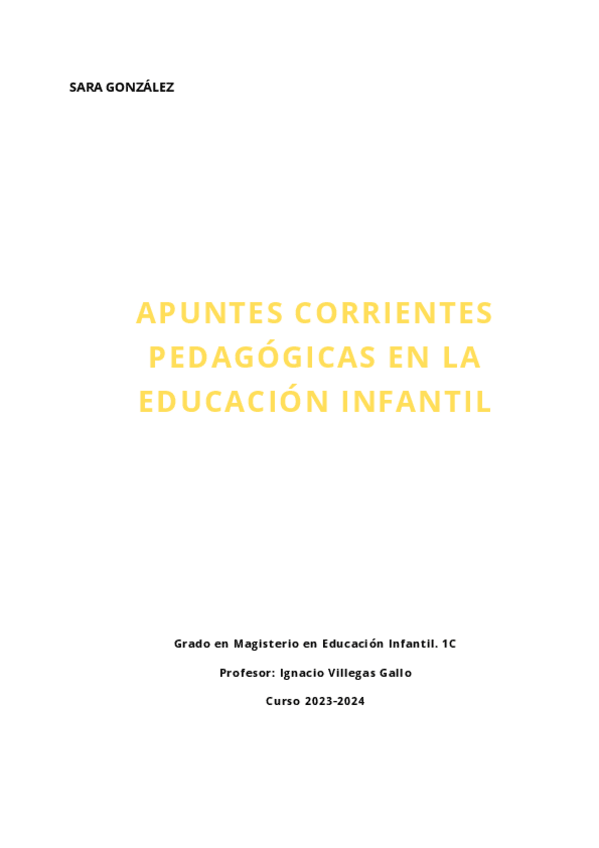 SARA GONZÁLEZ

APUNTES CORRIENTES PEDAGÓGICAS EN LA EDUCACIÓN INFANTIL

Grado en Magisterio en Educación Infantil. 1C

Profesor: Ignacio Villegas Gallo

Curso 2023-2024